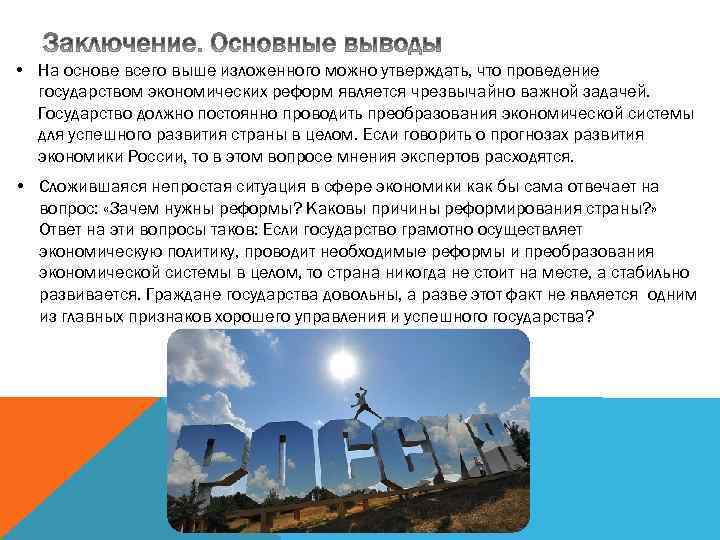 Заключение. Основные выводы

• На основе всего выше изложенного можно утверждать, что проведение государством экономических реформ является чрезвычайно важной задачей. Государство должно постоянно проводить преобразования экономической системы для успешного развития страны в целом. Если говорить о прогнозах развития экономики России, то в этом вопросе мнения экспертов расходятся.

• Сложившаяся непростая ситуация в сфере экономики как бы сама отвечает на вопрос: «Зачем нужны реформы? Каковы причины реформирования страны?» Ответ на эти вопросы таков: Если государство грамотно осуществляет экономическую политику, проводит необходимые реформы и преобразования экономической системы в целом, то страна никогда не стоит на месте, а стабильно развивается. Граждане государства довольны, а разве этот факт не является одним из главных признаков хорошего управления и успешного государства?

РОССИЯ